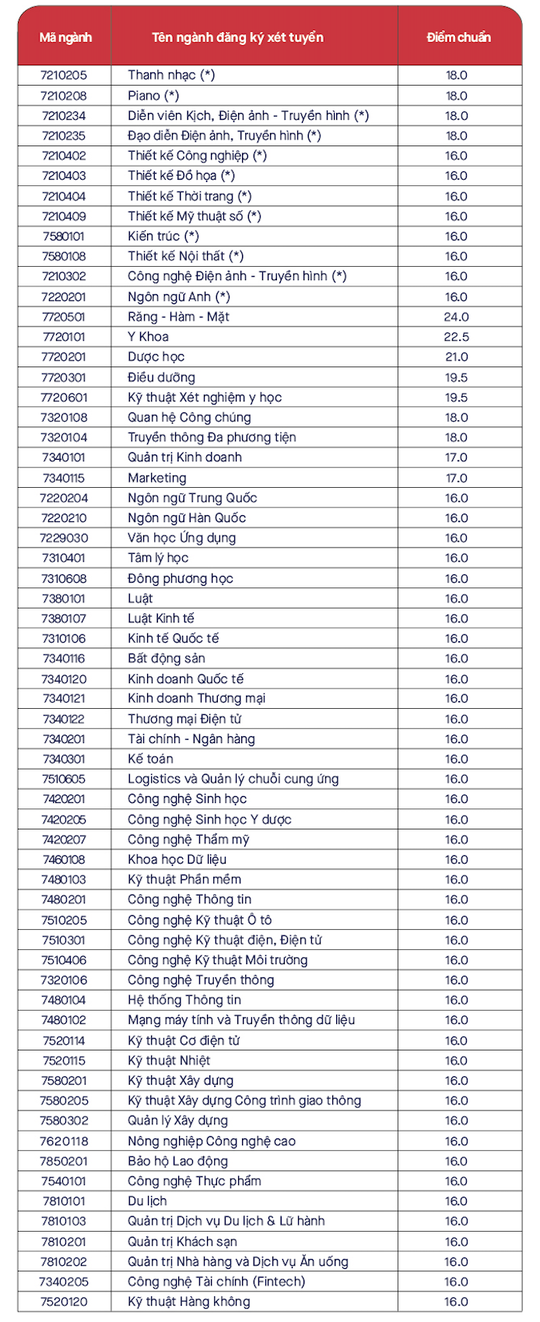 | Mã ngành | Tên ngành đăng ký xét tuyển | Điểm chuẩn |
|---|---|---|
| 7210205 | Thanh nhạc (*) | 18.0 |
| 7210208 | Piano (*) | 18.0 |
| 7210234 | Diễn viên Kịch, Điện ảnh - Truyền hình (*) | 18.0 |
| 7210235 | Đạo diễn Điện ảnh, Truyền hình (*) | 18.0 |
| 7210402 | Thiết kế Công nghiệp (*) | 16.0 |
| 7210403 | Thiết kế Đồ họa (*) | 16.0 |
| 7210404 | Thiết kế Thời trang (*) | 16.0 |
| 7210409 | Thiết kế Mỹ thuật số (*) | 16.0 |
| 7580101 | Kiến trúc (*) | 16.0 |
| 7580108 | Thiết kế Nội thất (*) | 16.0 |
| 7210302 | Công nghệ Điện ảnh - Truyền hình (*) | 16.0 |
| 7220201 | Ngôn ngữ Anh (*) | 16.0 |
| 7720501 | Răng - Hàm - Mặt | 24.0 |
| 7720101 | Y Khoa | 22.5 |
| 7720201 | Dược học | 21.0 |
| 7720301 | Điều dưỡng | 19.5 |
| 7720601 | Kỹ thuật Xét nghiệm y học | 19.5 |
| 7320108 | Quan hệ Công chúng | 18.0 |
| 7320104 | Truyền thông Đa phương tiện | 18.0 |
| 7340101 | Quản trị Kinh doanh | 17.0 |
| 7340115 | Marketing | 17.0 |
| 7220204 | Ngôn ngữ Trung Quốc | 16.0 |
| 7220210 | Ngôn ngữ Hàn Quốc | 16.0 |
| 7229030 | Văn học Ứng dụng | 16.0 |
| 7310401 | Tâm lý học | 16.0 |
| 7310608 | Đông phương học | 16.0 |
| 7380101 | Luật | 16.0 |
| 7380107 | Luật Kinh tế | 16.0 |
| 7310106 | Kinh tế Quốc tế | 16.0 |
| 7340116 | Bất động sản | 16.0 |
| 7340120 | Kinh doanh Quốc tế | 16.0 |
| 7340121 | Kinh doanh Thương mại | 16.0 |
| 7340122 | Thương mại Điện tử | 16.0 |
| 7340201 | Tài chính - Ngân hàng | 16.0 |
| 7340301 | Kế toán | 16.0 |
| 7510605 | Logistics và Quản lý chuỗi cung ứng | 16.0 |
| 7420201 | Công nghệ Sinh học | 16.0 |
| 7420205 | Công nghệ Sinh học Y dược | 16.0 |
| 7420207 | Công nghệ Thẩm mỹ | 16.0 |
| 7460108 | Khoa học Dữ liệu | 16.0 |
| 7480103 | Kỹ thuật Phần mềm | 16.0 |
| 7480201 | Công nghệ Thông tin | 16.0 |
| 7510205 | Công nghệ Kỹ thuật Ô tô | 16.0 |
| 7510301 | Công nghệ Kỹ thuật điện, Điện tử | 16.0 |
| 7510406 | Công nghệ Kỹ thuật Môi trường | 16.0 |
| 7320106 | Công nghệ Truyền thông | 16.0 |
| 7480104 | Hệ thống Thông tin | 16.0 |
| 7480102 | Mạng máy tính và Truyền thông dữ liệu | 16.0 |
| 7520114 | Kỹ thuật Cơ điện tử | 16.0 |
| 7520115 | Kỹ thuật Nhiệt | 16.0 |
| 7580201 | Kỹ thuật Xây dựng | 16.0 |
| 7580205 | Kỹ thuật Xây dựng Công trình giao thông | 16.0 |
| 7580302 | Quản lý Xây dựng | 16.0 |
| 7620118 | Nông nghiệp Công nghệ cao | 16.0 |
| 7850201 | Bảo hộ Lao động | 16.0 |
| 7540101 | Công nghệ Thực phẩm | 16.0 |
| 7810101 | Du lịch | 16.0 |
| 7810103 | Quản trị Dịch vụ Du lịch & Lữ hành | 16.0 |
| 7810201 | Quản trị Khách sạn | 16.0 |
| 7810202 | Quản trị Nhà hàng và Dịch vụ Ăn uống | 16.0 |
| 7340205 | Công nghệ Tài chính (Fintech) | 16.0 |
| 7520120 | Kỹ thuật Hàng không | 16.0 |